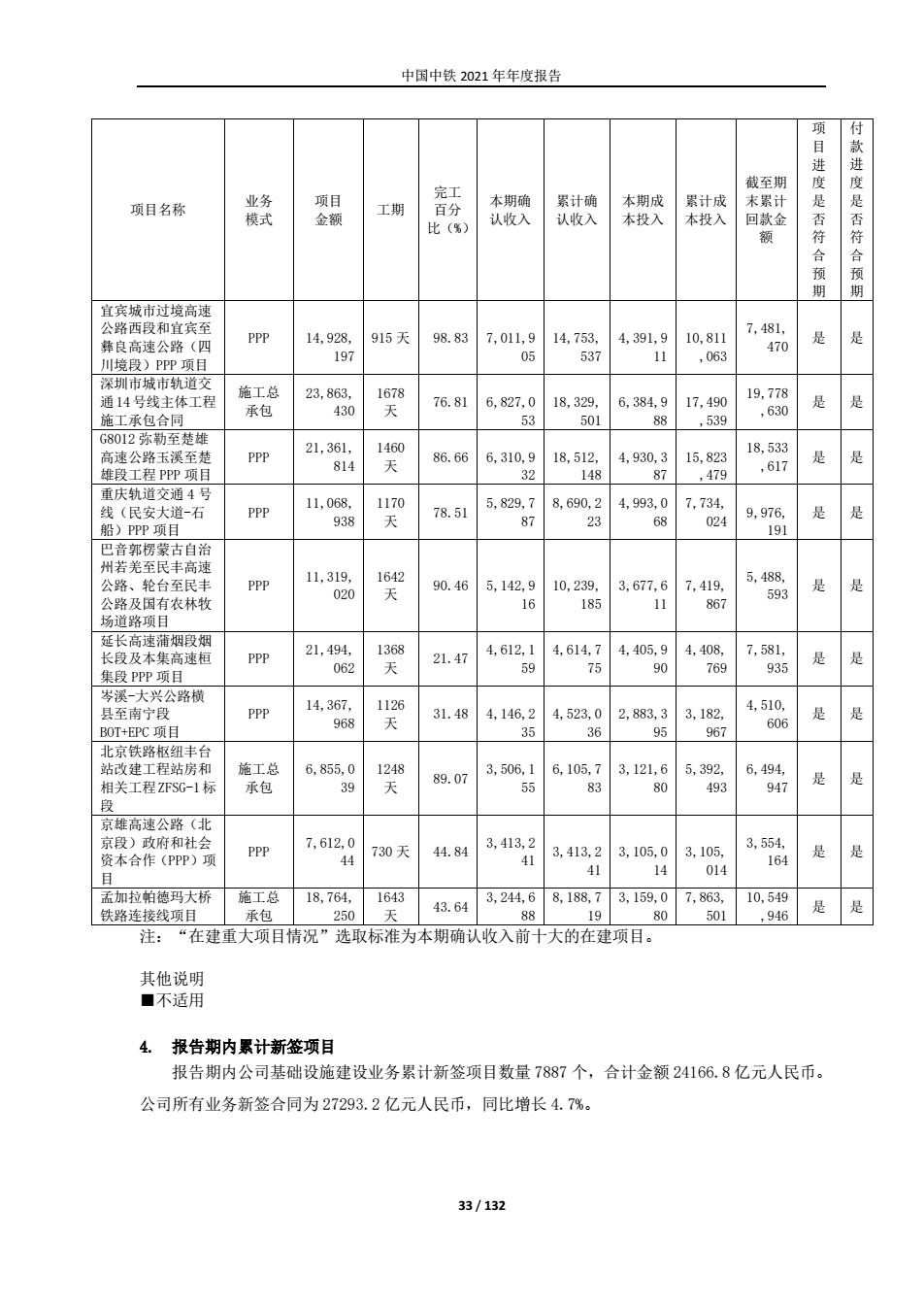 中国中铁 2021 年年度报告

| 项目名称 | 业务模式 | 项目金额 | 工期 | 完工百分比（%） | 本期确认收入 | 累计确认收入 | 本期成本投入 | 累计成本投入 | 截至期末累计回款金额 | 项目进度是否符合预期 | 付款进度是否符合预期 |
|---|---|---|---|---|---|---|---|---|---|---|---|
| 宜宾城市过境高速公路西段和宜宾至彝良高速公路（四川境段）PPP 项目 | PPP | 14,928,197 | 915 天 | 98.83 | 7,011,905 | 14,753,537 | 4,391,911 | 10,811,063 | 7,481,470 | 是 | 是 |
| 深圳市城市轨道交通 14 号线主体工程施工承包合同 | 施工总承包 | 23,863,430 | 1678 天 | 76.81 | 6,827,053 | 18,329,501 | 6,384,988 | 17,490,539 | 19,778,630 | 是 | 是 |
| G8012 弥勒至楚雄高速公路玉溪至楚雄段工程 PPP 项目 | PPP | 21,361,814 | 1460 天 | 86.66 | 6,310,932 | 18,512,148 | 4,930,387 | 15,823,479 | 18,533,617 | 是 | 是 |
| 重庆轨道交通 4 号线（民安大道-石船）PPP 项目 | PPP | 11,068,938 | 1170 天 | 78.51 | 5,829,787 | 8,690,223 | 4,993,068 | 7,734,024 | 9,976,191 | 是 | 是 |
| 巴音郭楞蒙古自治州若羌至民丰高速公路、轮台至民丰公路及国有农林牧场道路项目 | PPP | 11,319,020 | 1642 天 | 90.46 | 5,142,916 | 10,239,185 | 3,677,611 | 7,419,867 | 5,488,593 | 是 | 是 |
| 延长高速蒲烟段烟长段及本集高速桓集段 PPP 项目 | PPP | 21,494,062 | 1368 天 | 21.47 | 4,612,159 | 4,614,775 | 4,405,990 | 4,408,769 | 7,581,935 | 是 | 是 |
| 岑溪-大兴公路横县至南宁段 BOT+EPC 项目 | PPP | 14,367,968 | 1126 天 | 31.48 | 4,146,235 | 4,523,036 | 2,883,395 | 3,182,967 | 4,510,606 | 是 | 是 |
| 北京铁路枢纽丰台站改建工程站房和相关工程 ZFSG-1 标段 | 施工总承包 | 6,855,039 | 1248 天 | 89.07 | 3,506,155 | 6,105,783 | 3,121,680 | 5,392,493 | 6,494,947 | 是 | 是 |
| 京雄高速公路（北京段）政府和社会资本合作（PPP）项目 | PPP | 7,612,044 | 730 天 | 44.84 | 3,413,241 | 3,413,241 | 3,105,014 | 3,105,014 | 3,554,164 | 是 | 是 |
| 孟加拉帕德玛大桥铁路连接线项目 | 施工总承包 | 18,764,250 | 1643 天 | 43.64 | 3,244,688 | 8,188,719 | 3,159,080 | 7,863,501 | 10,549,946 | 是 | 是 |

注：“在建重大项目情况”选取标准为本期确认收入前十大的在建项目。

其他说明
■不适用

4. 报告期内累计新签项目
报告期内公司基础设施建设业务累计新签项目数量 7887 个，合计金额 24166.8 亿元人民币。公司所有业务新签合同为 27293.2 亿元人民币，同比增长 4.7%。

33 / 132